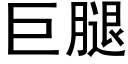 巨腿